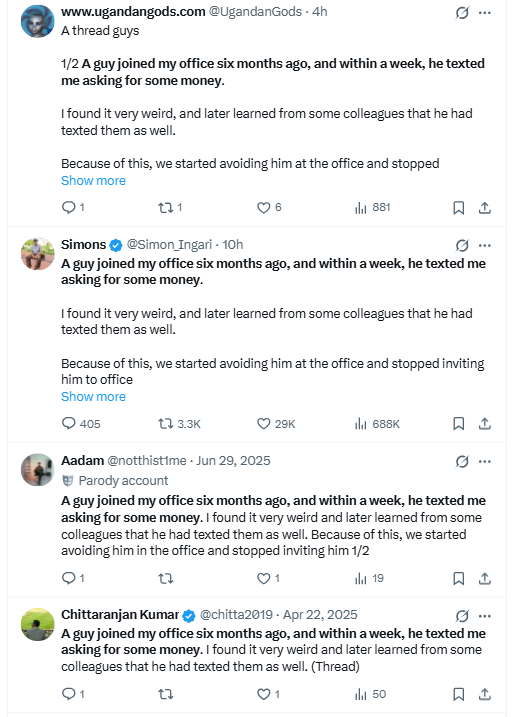 www.ugandangods.com @UgandanGods · 4h
A thread guys

1/2 A guy joined my office six months ago, and within a week, he texted me asking for some money.

I found it very weird, and later learned from some colleagues that he had texted them as well.

Because of this, we started avoiding him at the office and stopped
Show more

1 1 6 881

Simons @Simon_Ingari · 10h
A guy joined my office six months ago, and within a week, he texted me asking for some money.

I found it very weird, and later learned from some colleagues that he had texted them as well.

Because of this, we started avoiding him at the office and stopped inviting him to office
Show more

405 3.3K 29K 688K

Aadam @notthist1me · Jun 29, 2025
Parody account
A guy joined my office six months ago, and within a week, he texted me asking for some money. I found it very weird and later learned from some colleagues that he had texted them as well. Because of this, we started avoiding him in the office and stopped inviting him 1/2

1 1 19

Chittaranjan Kumar @chitta2019 · Apr 22, 2025
A guy joined my office six months ago, and within a week, he texted me asking for some money. I found it very weird and later learned from some colleagues that he had texted them as well. (Thread)

1 1 50